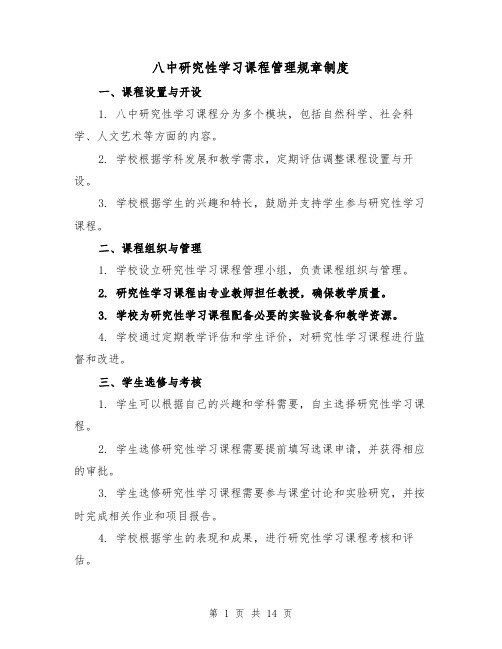 八中研究性学习课程管理规章制度

一、课程设置与开设

1. 八中研究性学习课程分为多个模块，包括自然科学、社会科学、人文艺术等方面的内容。

2. 学校根据学科发展和教学需求，定期评估调整课程设置与开设。

3. 学校根据学生的兴趣和特长，鼓励并支持学生参与研究性学习课程。

二、课程组织与管理

1. 学校设立研究性学习课程管理小组，负责课程组织与管理。

2. 研究性学习课程由专业教师担任教授，确保教学质量。

3. 学校为研究性学习课程配备必要的实验设备和教学资源。

4. 学校通过定期教学评估和学生评价，对研究性学习课程进行监督和改进。

三、学生选修与考核

1. 学生可以根据自己的兴趣和学科需要，自主选择研究性学习课程。

2. 学生选修研究性学习课程需要提前填写选课申请，并获得相应的审批。

3. 学生选修研究性学习课程需要参与课堂讨论和实验研究，并按时完成相关作业和项目报告。

4. 学校根据学生的表现和成果，进行研究性学习课程考核和评估。

第 1 页 共 14 页